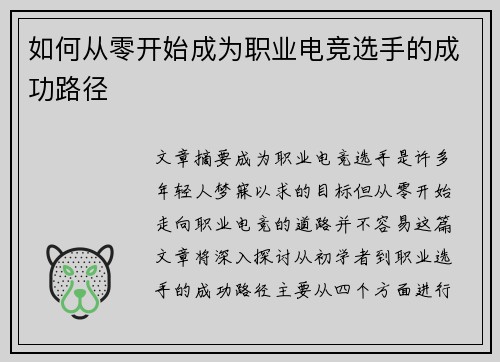 如何从零开始成为职业电竞选手的成功路径

文章摘要成为职业电竞选手是许多年轻人梦寐以求的目标但从零开始走向职业电竞的道路并不容易这篇文章将深入探讨从初学者到职业选手的成功路径主要从四个方面进行